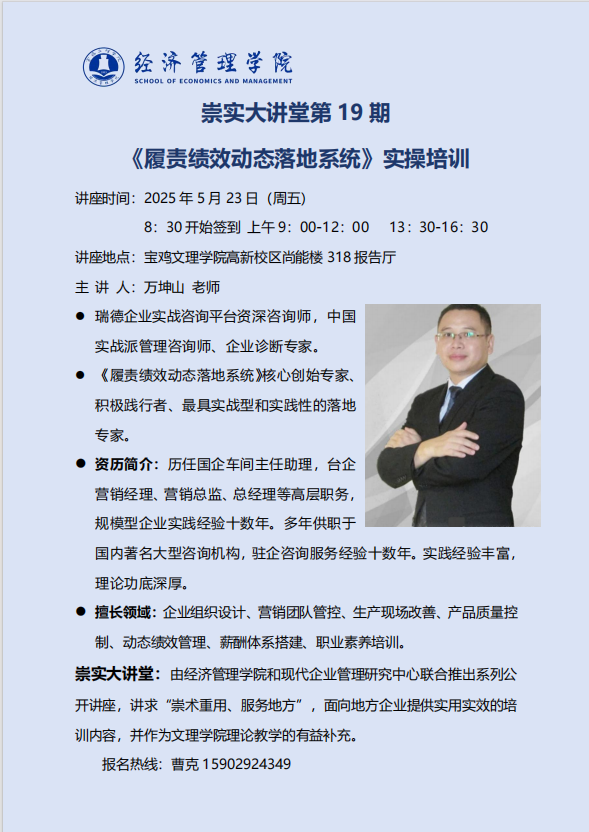 经济管理学院
SCHOOL OF ECONOMICS AND MANAGEMENT

崇实大讲堂第 19 期

《履责绩效动态落地系统》实操培训

讲座时间：2025 年 5 月 23 日（周五）

8：30 开始签到 上午 9：00-12：00　13：30-16：30

讲座地点：宝鸡文理学院高新校区尚能楼 318 报告厅

主 讲 人：万坤山 老师

● 瑞德企业实战咨询平台资深咨询师，中国实战派管理咨询师、企业诊断专家。

● 《履责绩效动态落地系统》核心创始专家、积极践行者、最具实战型和实践性的落地专家。

● 资历简介：历任国企车间主任助理，台企营销经理、营销总监、总经理等高层职务，规模型企业实践经验十数年。多年供职于国内著名大型咨询机构，驻企咨询服务经验十数年。实践经验丰富，理论功底深厚。

● 擅长领域：企业组织设计、营销团队管控、生产现场改善、产品质量控制、动态绩效管理、薪酬体系搭建、职业素养培训。

崇实大讲堂：由经济管理学院和现代企业管理研究中心联合推出系列公开讲座，讲求“崇术重用、服务地方”，面向地方企业提供实用实效的培训内容，并作为文理学院理论教学的有益补充。

报名热线：曹克 15902924349